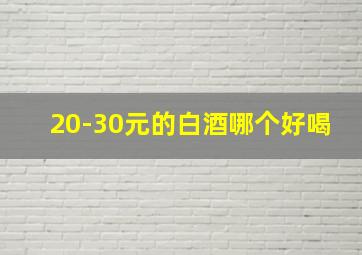 20-30元的白酒哪个好喝